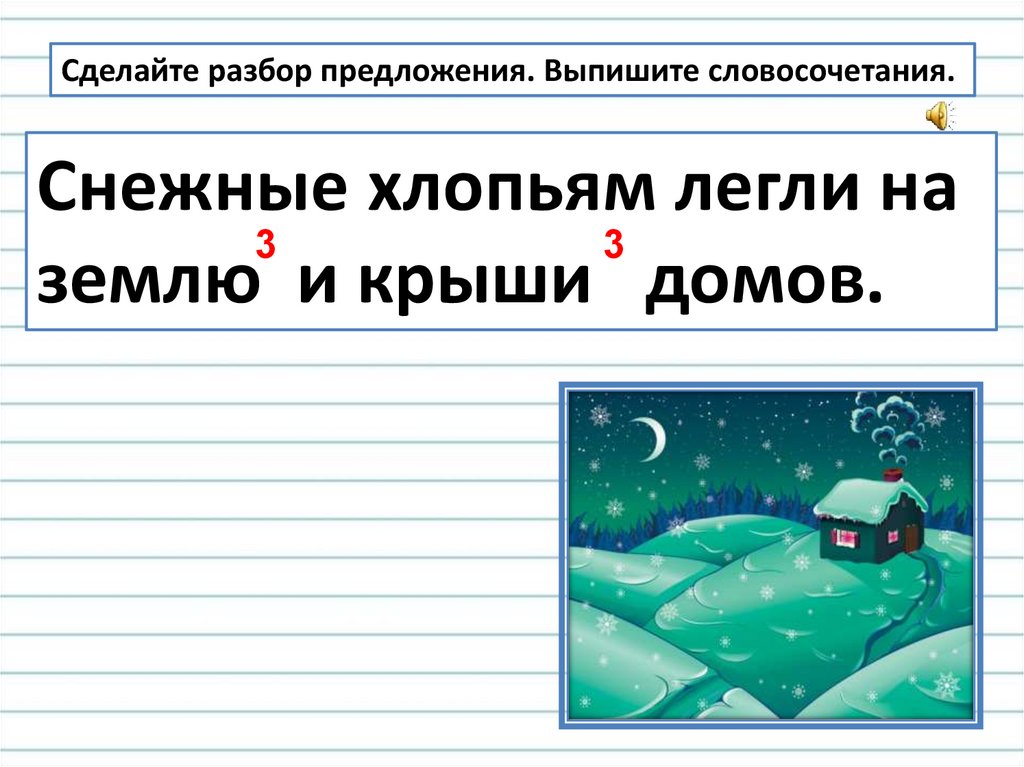 Сделайте разбор предложения. Выпишите словосочетания.

Снежные хлопьям легли на землю$^{3}$ и крыши$^{3}$ домов.